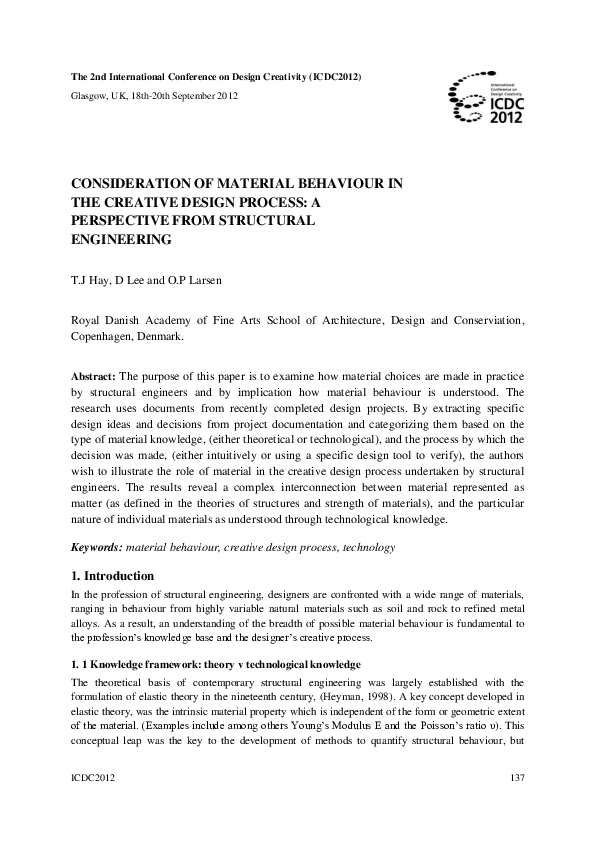 The 2nd International Conference on Design Creativity (ICDC2012)

Glasgow, UK, 18th-20th September 2012

International Conference on Design Creativity
ICDC 2012

CONSIDERATION OF MATERIAL BEHAVIOUR IN THE CREATIVE DESIGN PROCESS: A PERSPECTIVE FROM STRUCTURAL ENGINEERING

T.J Hay, D Lee and O.P Larsen

Royal Danish Academy of Fine Arts School of Architecture, Design and Conservation, Copenhagen, Denmark.

Abstract: The purpose of this paper is to examine how material choices are made in practice by structural engineers and by implication how material behaviour is understood. The research uses documents from recently completed design projects. By extracting specific design ideas and decisions from project documentation and categorizing them based on the type of material knowledge, (either theoretical or technological), and the process by which the decision was made, (either intuitively or using a specific design tool to verify), the authors wish to illustrate the role of material in the creative design process undertaken by structural engineers. The results reveal a complex interconnection between material represented as matter (as defined in the theories of structures and strength of materials), and the particular nature of individual materials as understood through technological knowledge.

Keywords: material behaviour, creative design process, technology

1. Introduction

In the profession of structural engineering, designers are confronted with a wide range of materials, ranging in behaviour from highly variable natural materials such as soil and rock to refined metal alloys. As a result, an understanding of the breadth of possible material behaviour is fundamental to the profession's knowledge base and the designer's creative process.

1. 1 Knowledge framework: theory v technological knowledge

The theoretical basis of contemporary structural engineering was largely established with the formulation of elastic theory in the nineteenth century, (Heyman, 1998). A key concept developed in elastic theory, was the intrinsic material property which is independent of the form or geometric extent of the material. (Examples include among others Young's Modulus E and the Poisson's ratio υ). This conceptual leap was the key to the development of methods to quantify structural behaviour, but

ICDC2012

137